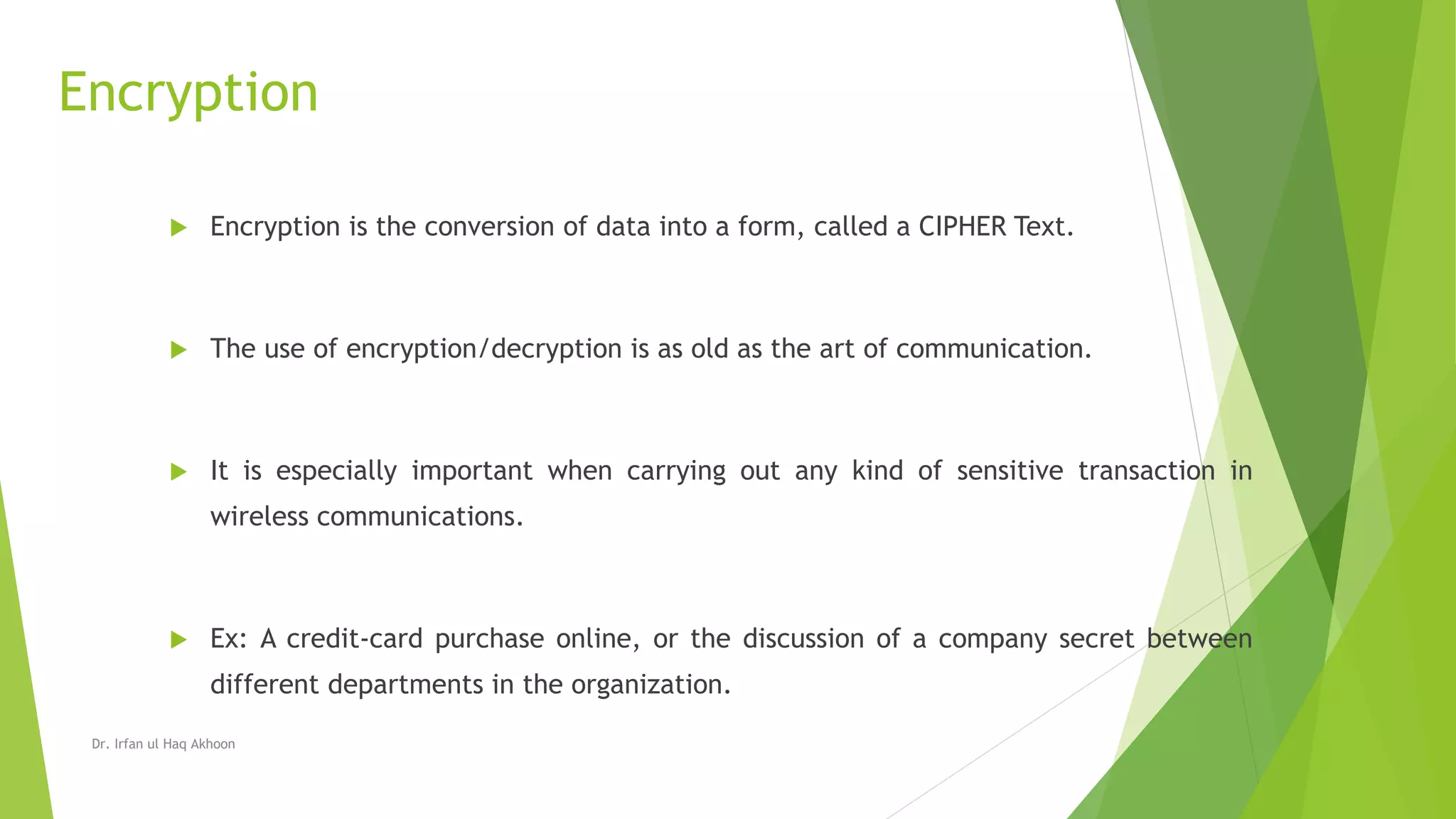 Encryption

▶ Encryption is the conversion of data into a form, called a CIPHER Text.

▶ The use of encryption/decryption is as old as the art of communication.

▶ It is especially important when carrying out any kind of sensitive transaction in wireless communications.

▶ Ex: A credit-card purchase online, or the discussion of a company secret between different departments in the organization.

Dr. Irfan ul Haq Akhoon